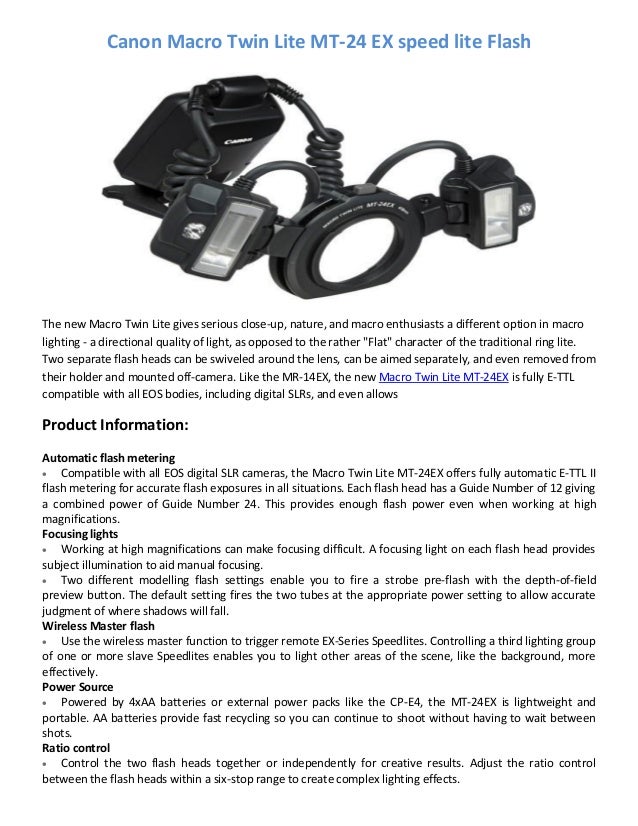 Canon Macro Twin Lite MT-24 EX speed lite Flash

Canon

MACRO TWIN LITE MT-24EX

The new Macro Twin Lite gives serious close-up, nature, and macro enthusiasts a different option in macro lighting - a directional quality of light, as opposed to the rather "Flat" character of the traditional ring lite. Two separate flash heads can be swiveled around the lens, can be aimed separately, and even removed from their holder and mounted off-camera. Like the MR-14EX, the new Macro Twin Lite MT-24EX is fully E-TTL compatible with all EOS bodies, including digital SLRs, and even allows

Product Information:

Automatic flash metering
• Compatible with all EOS digital SLR cameras, the Macro Twin Lite MT-24EX offers fully automatic E-TTL II flash metering for accurate flash exposures in all situations. Each flash head has a Guide Number of 12 giving a combined power of Guide Number 24. This provides enough flash power even when working at high magnifications.
Focusing lights
• Working at high magnifications can make focusing difficult. A focusing light on each flash head provides subject illumination to aid manual focusing.
• Two different modelling flash settings enable you to fire a strobe pre-flash with the depth-of-field preview button. The default setting fires the two tubes at the appropriate power setting to allow accurate judgment of where shadows will fall.
Wireless Master flash
• Use the wireless master function to trigger remote EX-Series Speedlites. Controlling a third lighting group of one or more slave Speedlites enables you to light other areas of the scene, like the background, more effectively.
Power Source
• Powered by 4xAA batteries or external power packs like the CP-E4, the MT-24EX is lightweight and portable. AA batteries provide fast recycling so you can continue to shoot without having to wait between shots.
Ratio control
• Control the two flash heads together or independently for creative results. Adjust the ratio control between the flash heads within a six-stop range to create complex lighting effects.